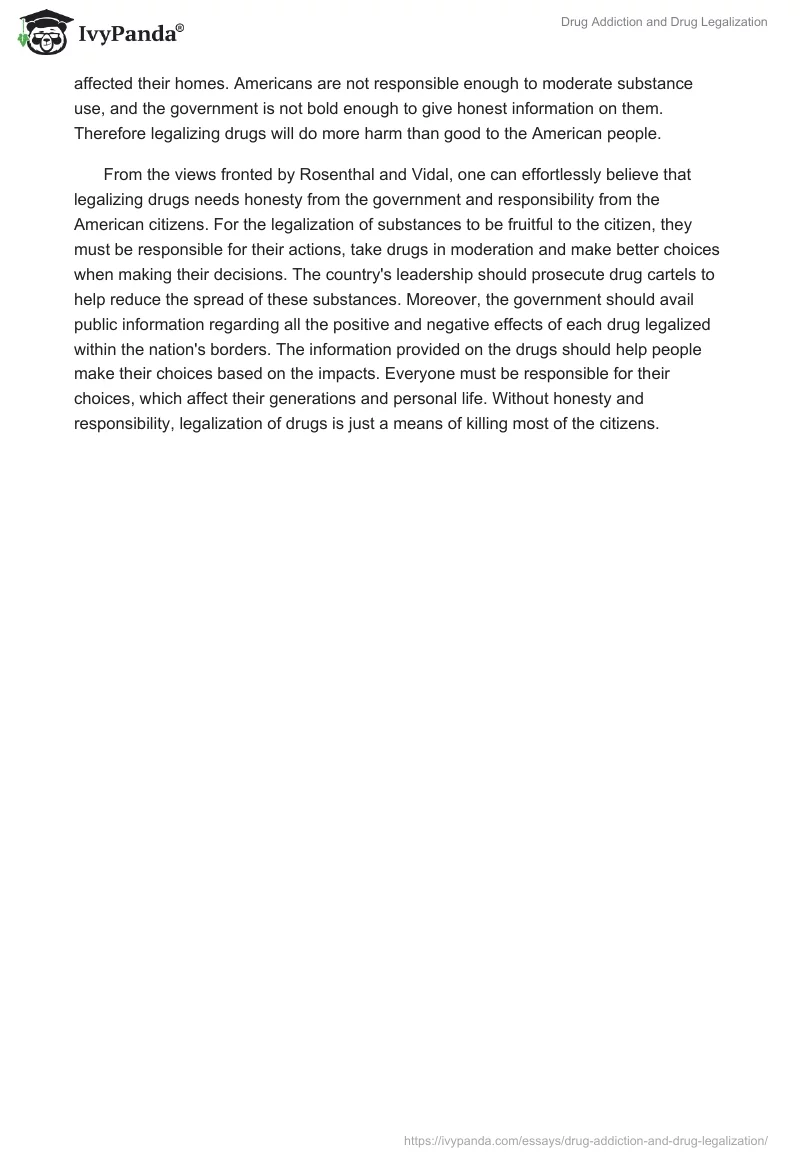 IvyPanda®

Drug Addiction and Drug Legalization

affected their homes. Americans are not responsible enough to moderate substance use, and the government is not bold enough to give honest information on them. Therefore legalizing drugs will do more harm than good to the American people.

From the views fronted by Rosenthal and Vidal, one can effortlessly believe that legalizing drugs needs honesty from the government and responsibility from the American citizens. For the legalization of substances to be fruitful to the citizen, they must be responsible for their actions, take drugs in moderation and make better choices when making their decisions. The country's leadership should prosecute drug cartels to help reduce the spread of these substances. Moreover, the government should avail public information regarding all the positive and negative effects of each drug legalized within the nation's borders. The information provided on the drugs should help people make their choices based on the impacts. Everyone must be responsible for their choices, which affect their generations and personal life. Without honesty and responsibility, legalization of drugs is just a means of killing most of the citizens.

https://ivypanda.com/essays/drug-addiction-and-drug-legalization/